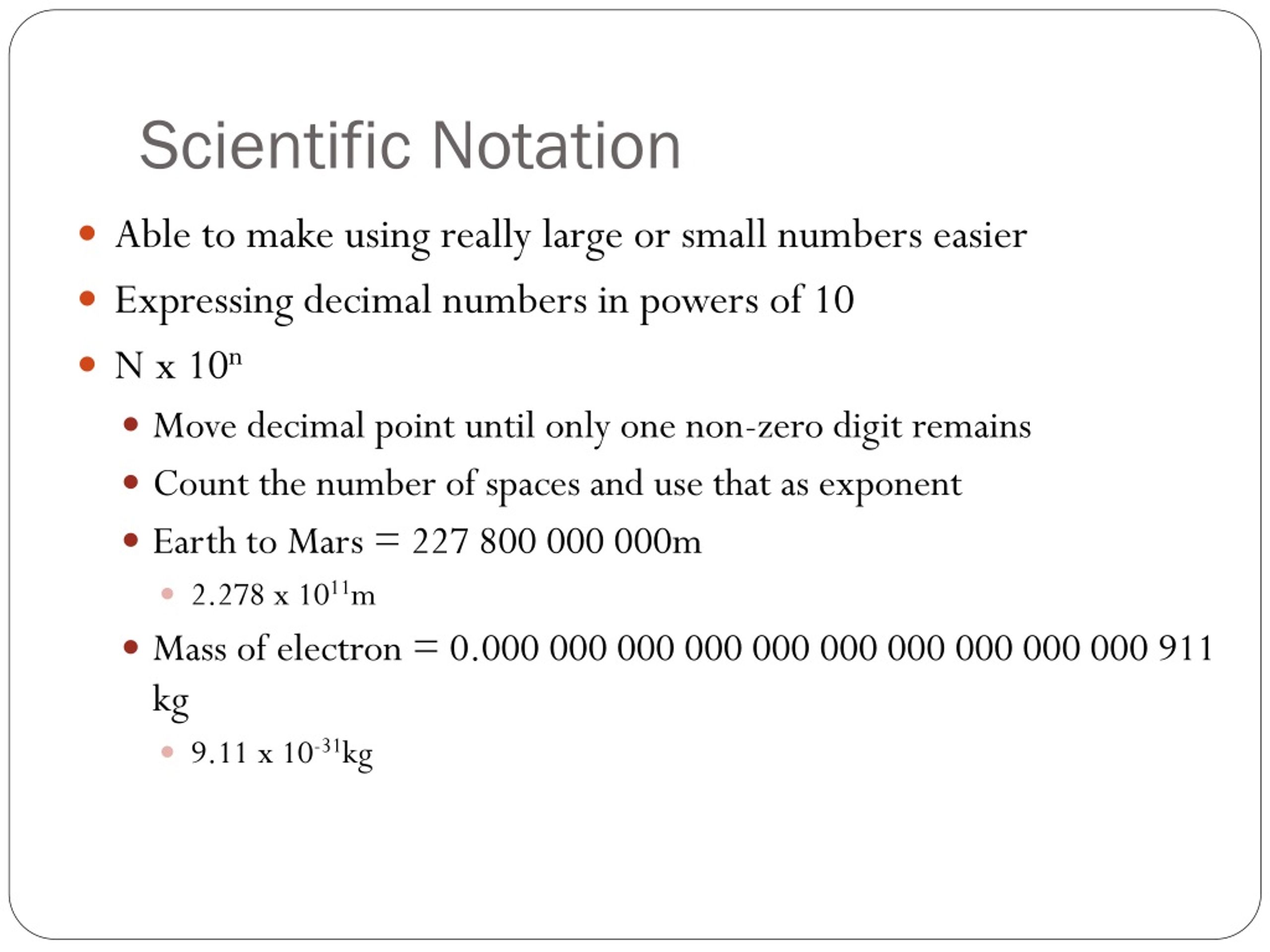 Scientific Notation

- Able to make using really large or small numbers easier
- Expressing decimal numbers in powers of 10
- N x $10^n$
  - Move decimal point until only one non-zero digit remains
  - Count the number of spaces and use that as exponent
  - Earth to Mars = 227 800 000 000m
    - 2.278 x $10^{11}$m
  - Mass of electron = 0.000 000 000 000 000 000 000 000 000 000 911 kg
    - 9.11 x $10^{-31}$kg